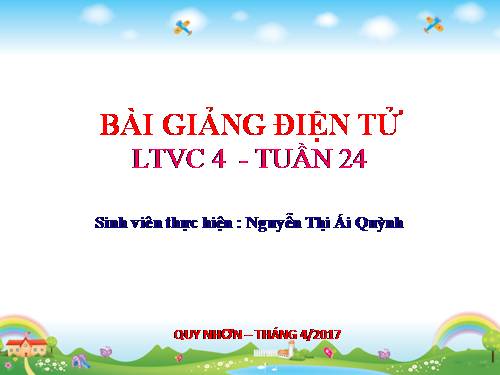 BÀI GIẢNG ĐIỆN TỬ
LTVC 4 - TUẦN 24

Sinh viên thực hiện : Nguyễn Thị Ái Quỳnh

QUY NHƠN – THÁNG 4/2017